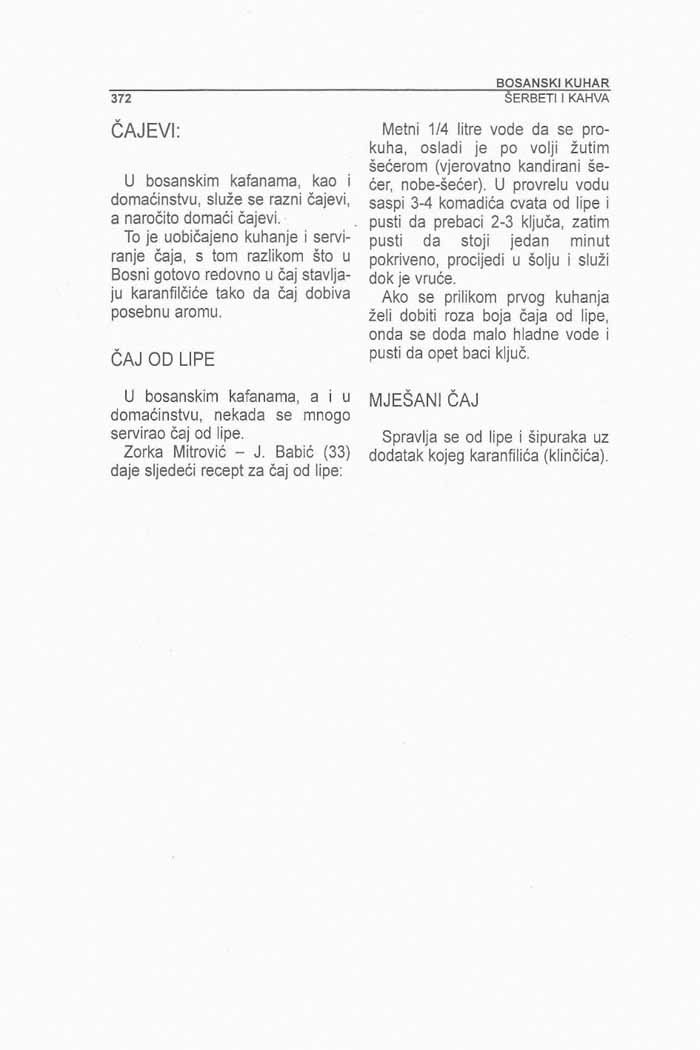 BOSANSKI KUHAR
372 ŠERBETI I KAHVA

ČAJEVI:

U bosanskim kafanama, kao i domaćinstvu, služe se razni čajevi, a naročito domaći čajevi.

To je uobičajeno kuhanje i serviranje čaja, s tom razlikom što u Bosni gotovo redovno u čaj stavljaju karanfilčiće tako da čaj dobiva posebnu aromu.

ČAJ OD LIPE

U bosanskim kafanama, a i u domaćinstvu, nekada se mnogo servirao čaj od lipe.

Zorka Mitrović – J. Babić (33) daje sljedeći recept za čaj od lipe:

Metni 1/4 litre vode da se prokuha, osladi je po volji žutim šećerom (vjerovatno kandirani šećer, nobe-šećer). U provrelu vodu saspi 3-4 komadića cvata od lipe i pusti da prebaci 2-3 ključa, zatim pusti da stoji jedan minut pokriveno, procijedi u šolju i služi dok je vruće.

Ako se prilikom prvog kuhanja želi dobiti roza boja čaja od lipe, onda se doda malo hladne vode i pusti da opet baci ključ.

MJEŠANI ČAJ

Spravlja se od lipe i šipuraka uz dodatak kojeg karanfilića (klinčića).